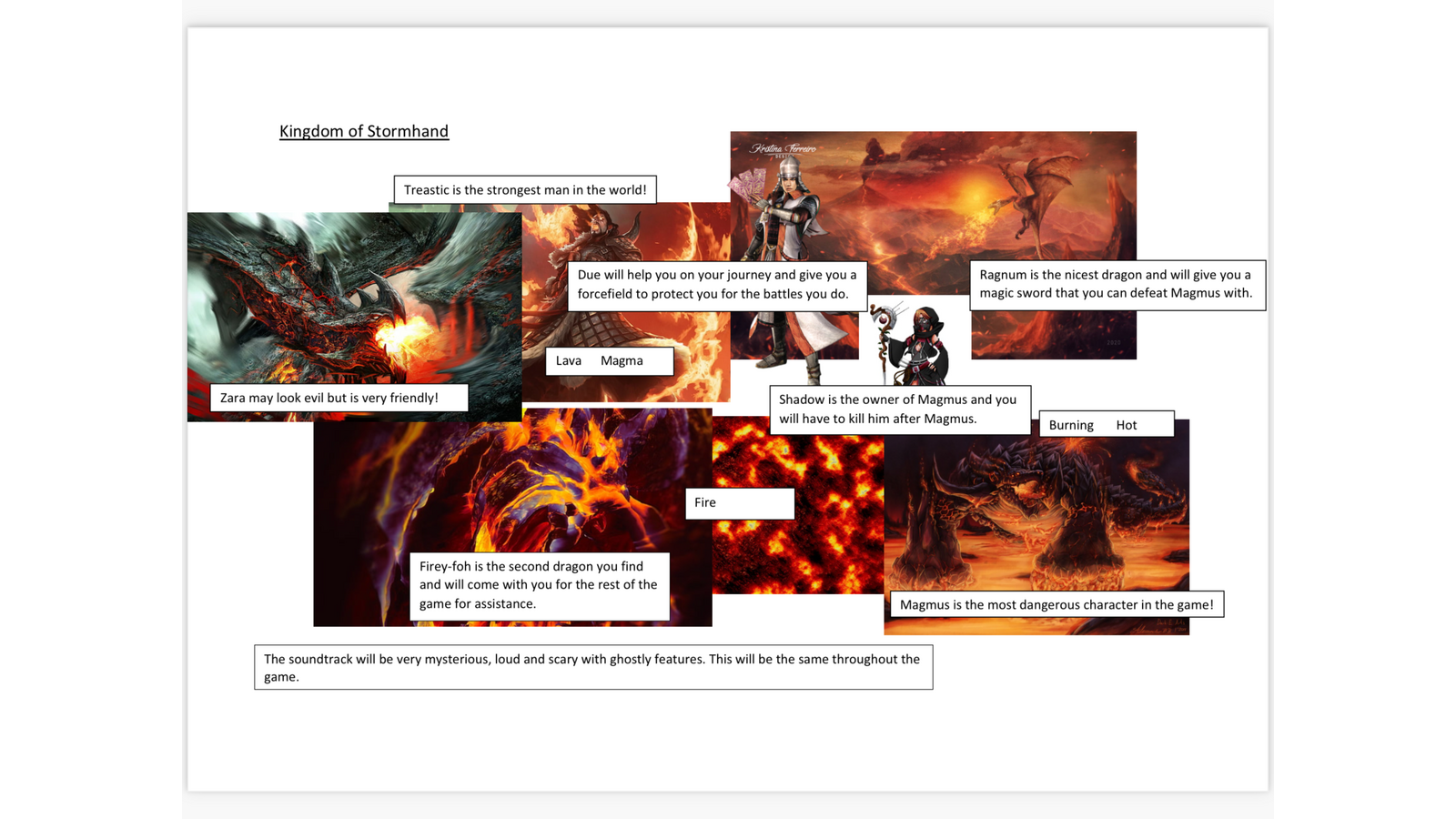 Kingdom of Stormhand

Treastic is the strongest man in the world!

Due will help you on your journey and give you a forcefield to protect you for the battles you do.

Ragnum is the nicest dragon and will give you a magic sword that you can defeat Magmus with.

Lava Magma

Zara may look evil but is very friendly!

Shadow is the owner of Magmus and you will have to kill him after Magmus.

Burning Hot

Fire

Firey-foh is the second dragon you find and will come with you for the rest of the game for assistance.

Magmus is the most dangerous character in the game!

The soundtrack will be very mysterious, loud and scary with ghostly features. This will be the same throughout the game.